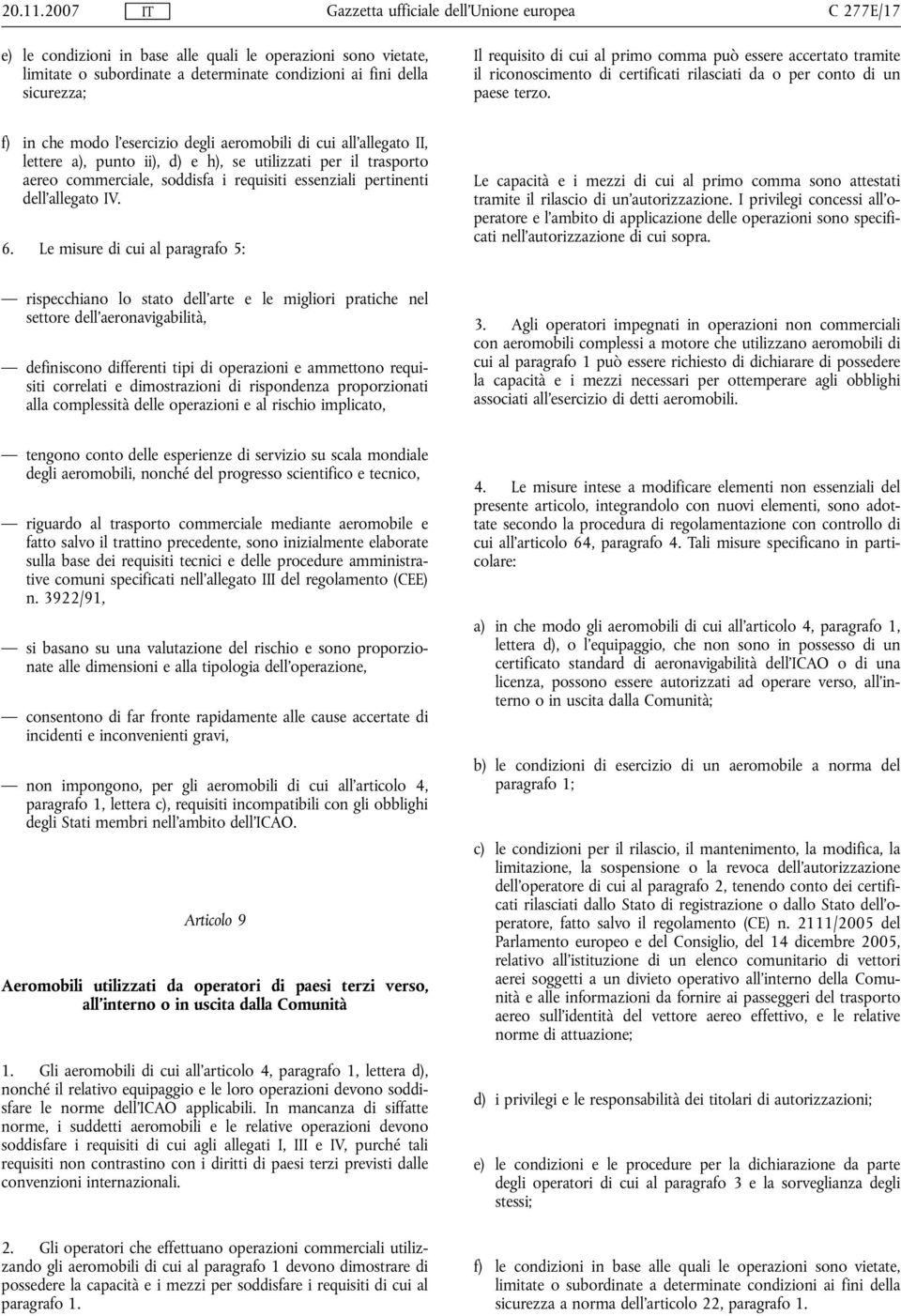 20.11.2007 IT Gazzetta ufficiale dell'Unione europea C 277E/17

e) le condizioni in base alle quali le operazioni sono vietate, limitate o subordinate a determinate condizioni ai fini della sicurezza;

f) in che modo l'esercizio degli aeromobili di cui all'allegato II, lettere a), punto ii), d) e h), se utilizzati per il trasporto aereo commerciale, soddisfa i requisiti essenziali pertinenti dell'allegato IV.

6. Le misure di cui al paragrafo 5:

— rispecchiano lo stato dell'arte e le migliori pratiche nel settore dell'aeronavigabilità,

— definiscono differenti tipi di operazioni e ammettono requisiti correlati e dimostrazioni di rispondenza proporzionati alla complessità delle operazioni e al rischio implicato,

— tengono conto delle esperienze di servizio su scala mondiale degli aeromobili, nonché del progresso scientifico e tecnico,

— riguardo al trasporto commerciale mediante aeromobile e fatto salvo il trattino precedente, sono inizialmente elaborate sulla base dei requisiti tecnici e delle procedure amministrative comuni specificati nell'allegato III del regolamento (CEE) n. 3922/91,

— si basano su una valutazione del rischio e sono proporzionate alle dimensioni e alla tipologia dell'operazione,

— consentono di far fronte rapidamente alle cause accertate di incidenti e inconvenienti gravi,

— non impongono, per gli aeromobili di cui all'articolo 4, paragrafo 1, lettera c), requisiti incompatibili con gli obblighi degli Stati membri nell'ambito dell'ICAO.

Articolo 9

Aeromobili utilizzati da operatori di paesi terzi verso, all'interno o in uscita dalla Comunità

1. Gli aeromobili di cui all'articolo 4, paragrafo 1, lettera d), nonché il relativo equipaggio e le loro operazioni devono soddisfare le norme dell'ICAO applicabili. In mancanza di siffatte norme, i suddetti aeromobili e le relative operazioni devono soddisfare i requisiti di cui agli allegati I, III e IV, purché tali requisiti non contrastino con i diritti di paesi terzi previsti dalle convenzioni internazionali.

2. Gli operatori che effettuano operazioni commerciali utilizzando gli aeromobili di cui al paragrafo 1 devono dimostrare di possedere la capacità e i mezzi per soddisfare i requisiti di cui al paragrafo 1.

Il requisito di cui al primo comma può essere accertato tramite il riconoscimento di certificati rilasciati da o per conto di un paese terzo.

Le capacità e i mezzi di cui al primo comma sono attestati tramite il rilascio di un'autorizzazione. I privilegi concessi all'operatore e l'ambito di applicazione delle operazioni sono specificati nell'autorizzazione di cui sopra.

3. Agli operatori impegnati in operazioni non commerciali con aeromobili complessi a motore che utilizzano aeromobili di cui al paragrafo 1 può essere richiesto di dichiarare di possedere la capacità e i mezzi necessari per ottemperare agli obblighi associati all'esercizio di detti aeromobili.

4. Le misure intese a modificare elementi non essenziali del presente articolo, integrandolo con nuovi elementi, sono adottate secondo la procedura di regolamentazione con controllo di cui all'articolo 64, paragrafo 4. Tali misure specificano in particolare:

a) in che modo gli aeromobili di cui all'articolo 4, paragrafo 1, lettera d), o l'equipaggio, che non sono in possesso di un certificato standard di aeronavigabilità dell'ICAO o di una licenza, possono essere autorizzati ad operare verso, all'interno o in uscita dalla Comunità;

b) le condizioni di esercizio di un aeromobile a norma del paragrafo 1;

c) le condizioni per il rilascio, il mantenimento, la modifica, la limitazione, la sospensione o la revoca dell'autorizzazione dell'operatore di cui al paragrafo 2, tenendo conto dei certificati rilasciati dallo Stato di registrazione o dallo Stato dell'operatore, fatto salvo il regolamento (CE) n. 2111/2005 del Parlamento europeo e del Consiglio, del 14 dicembre 2005, relativo all'istituzione di un elenco comunitario di vettori aerei soggetti a un divieto operativo all'interno della Comunità e alle informazioni da fornire ai passeggeri del trasporto aereo sull'identità del vettore aereo effettivo, e le relative norme di attuazione;

d) i privilegi e le responsabilità dei titolari di autorizzazioni;

e) le condizioni e le procedure per la dichiarazione da parte degli operatori di cui al paragrafo 3 e la sorveglianza degli stessi;

f) le condizioni in base alle quali le operazioni sono vietate, limitate o subordinate a determinate condizioni ai fini della sicurezza a norma dell'articolo 22, paragrafo 1.